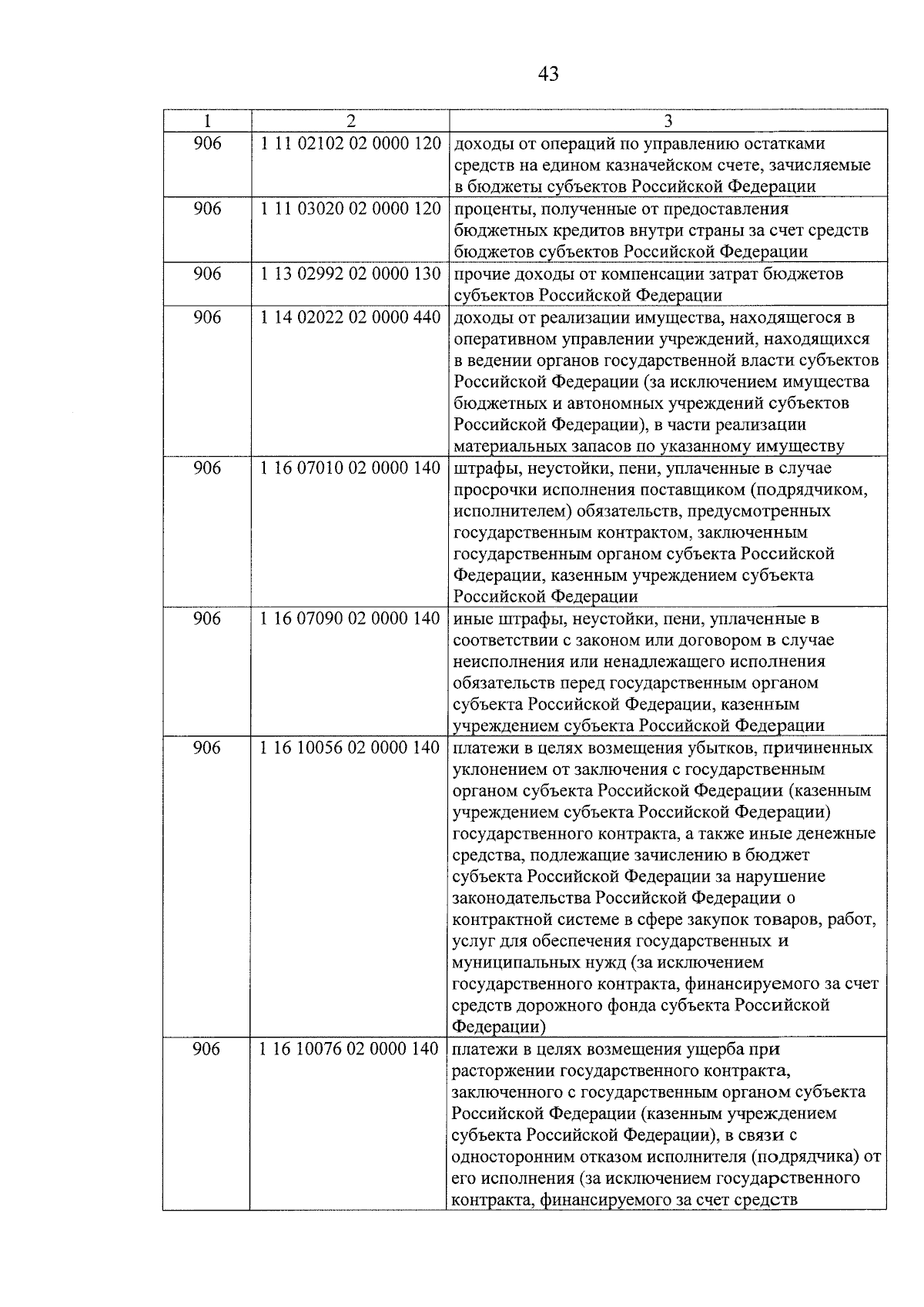 43

| 1 | 2 | 3 |
|---|---|---|
| 906 | 1 11 02102 02 0000 120 | доходы от операций по управлению остатками средств на едином казначейском счете, зачисляемые в бюджеты субъектов Российской Федерации |
| 906 | 1 11 03020 02 0000 120 | проценты, полученные от предоставления бюджетных кредитов внутри страны за счет средств бюджетов субъектов Российской Федерации |
| 906 | 1 13 02992 02 0000 130 | прочие доходы от компенсации затрат бюджетов субъектов Российской Федерации |
| 906 | 1 14 02022 02 0000 440 | доходы от реализации имущества, находящегося в оперативном управлении учреждений, находящихся в ведении органов государственной власти субъектов Российской Федерации (за исключением имущества бюджетных и автономных учреждений субъектов Российской Федерации), в части реализации материальных запасов по указанному имуществу |
| 906 | 1 16 07010 02 0000 140 | штрафы, неустойки, пени, уплаченные в случае просрочки исполнения поставщиком (подрядчиком, исполнителем) обязательств, предусмотренных государственным контрактом, заключенным государственным органом субъекта Российской Федерации, казенным учреждением субъекта Российской Федерации |
| 906 | 1 16 07090 02 0000 140 | иные штрафы, неустойки, пени, уплаченные в соответствии с законом или договором в случае неисполнения или ненадлежащего исполнения обязательств перед государственным органом субъекта Российской Федерации, казенным учреждением субъекта Российской Федерации |
| 906 | 1 16 10056 02 0000 140 | платежи в целях возмещения убытков, причиненных уклонением от заключения с государственным органом субъекта Российской Федерации (казенным учреждением субъекта Российской Федерации) государственного контракта, а также иные денежные средства, подлежащие зачислению в бюджет субъекта Российской Федерации за нарушение законодательства Российской Федерации о контрактной системе в сфере закупок товаров, работ, услуг для обеспечения государственных и муниципальных нужд (за исключением государственного контракта, финансируемого за счет средств дорожного фонда субъекта Российской Федерации) |
| 906 | 1 16 10076 02 0000 140 | платежи в целях возмещения ущерба при расторжении государственного контракта, заключенного с государственным органом субъекта Российской Федерации (казенным учреждением субъекта Российской Федерации), в связи с односторонним отказом исполнителя (подрядчика) от его исполнения (за исключением государственного контракта, финансируемого за счет средств |